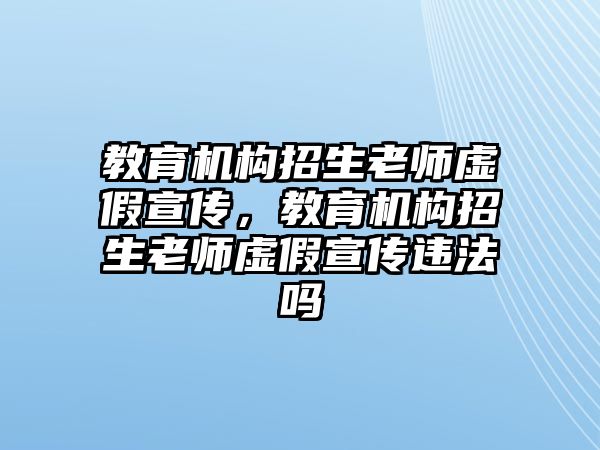 教育机构招生老师虚假宣传，教育机构招生老师虚假宣传违法吗